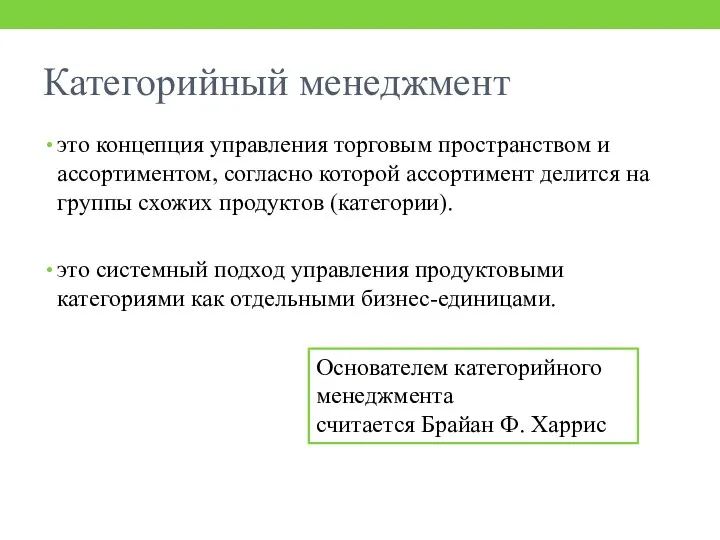 Категорийный менеджмент

• это концепция управления торговым пространством и ассортиментом, согласно которой ассортимент делится на группы схожих продуктов (категории).

• это системный подход управления продуктовыми категориями как отдельными бизнес-единицами.

Основателем категорийного менеджмента
считается Брайан Ф. Харрис